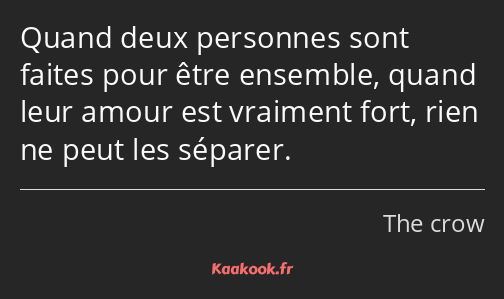 Quand deux personnes sont faites pour être ensemble, quand leur amour est vraiment fort, rien ne peut les séparer.

The crow

Kaakook.fr